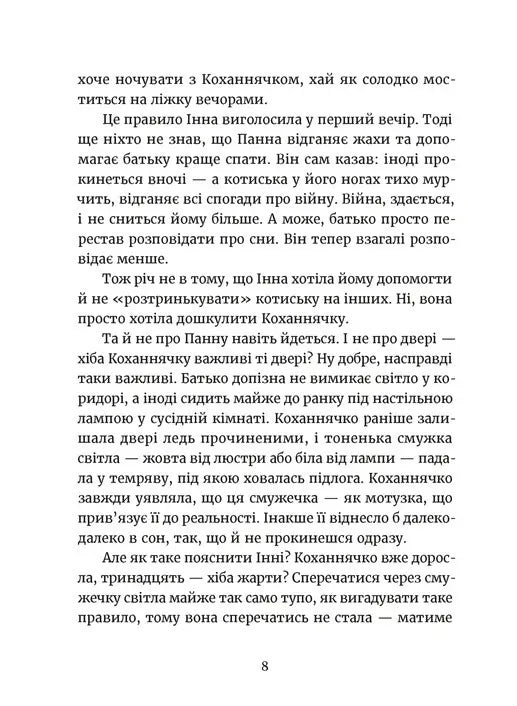 хоче ночувати з Коханнячком, хай як солодко моститься на ліжку вечорами.

Це правило Інна виголосила у перший вечір. Тоді ще ніхто не знав, що Панна відганяє жахи та допомагає батьку краще спати. Він сам казав: іноді прокинеться вночі — а котиська у його ногах тихо мурчить, відганяє всі спогади про війну. Війна, здається, і не сниться йому більше. А може, батько просто перестав розповідати про сни. Він тепер взагалі розповідає менше.

Тож річ не в тому, що Інна хотіла йому допомогти й не «розтринькувати» котиську на інших. Ні, вона просто хотіла дошкулити Коханнячку.

Та й не про Панну навіть йдеться. І не про двері — хіба Коханнячку важливі ті двері? Ну добре, насправді таки важливі. Батько допізна не вимикає світло у коридорі, а іноді сидить майже до ранку під настільною лампою у сусідній кімнаті. Коханнячко раніше залишала двері ледь прочиненими, і тоненька смужка світла — жовта від люстри або біла від лампи — падала у темряву, під якою ховалась підлога. Коханнячко завжди уявляла, що ця смужечка — як мотузка, що прив'язує її до реальності. Інакше її віднесло б далеко-далеко в сон, так, що й не прокинешся одразу.

Але як таке пояснити Інні? Коханнячко вже доросла, тринадцять — хіба жарти? Сперечатися через смужечку світла майже так само тупо, як вигадувати таке правило, тому вона сперечатись не стала — матиме

8